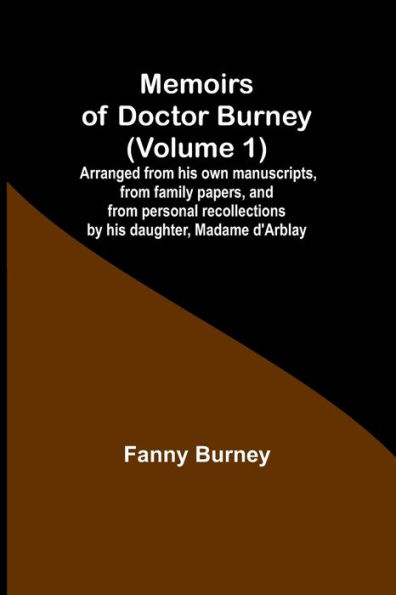 Memoirs of Doctor Burney (Volume 1)

Arranged from his own manuscripts, from family papers, and from personal recollections by his daughter, Madame d'Arblay

Fanny Burney